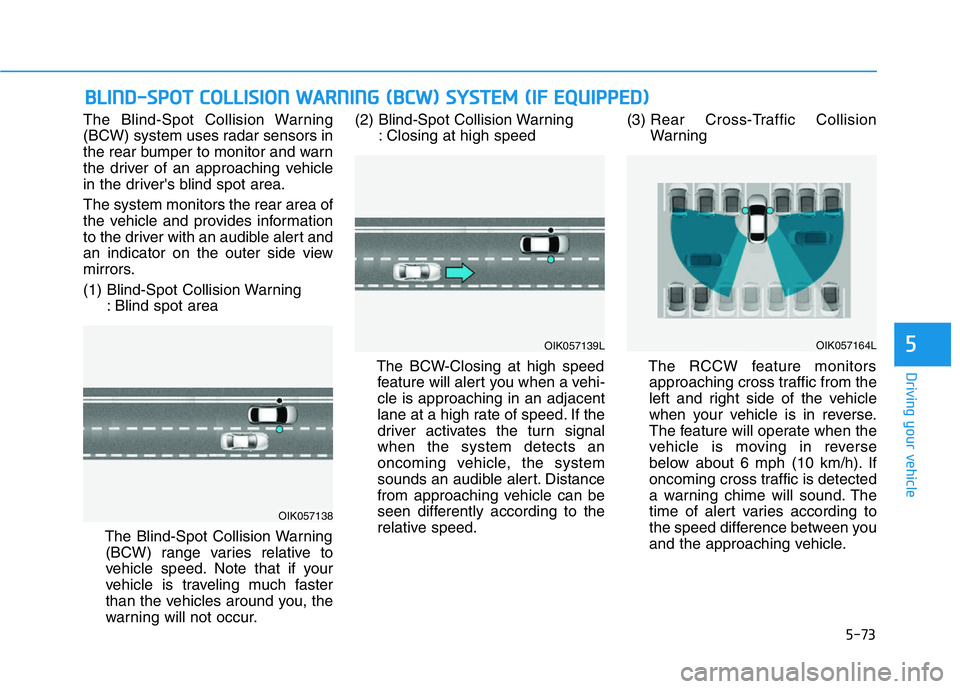 BLIND-SPOT COLLISION WARNING (BCW) SYSTEM (IF EQUIPPED)

The Blind-Spot Collision Warning (BCW) system uses radar sensors in the rear bumper to monitor and warn the driver of an approaching vehicle in the driver's blind spot area.

The system monitors the rear area of the vehicle and provides information to the driver with an audible alert and an indicator on the outer side view mirrors.

(1) Blind-Spot Collision Warning : Blind spot area

OIK057138

The Blind-Spot Collision Warning (BCW) range varies relative to vehicle speed. Note that if your vehicle is traveling much faster than the vehicles around you, the warning will not occur.

(2) Blind-Spot Collision Warning : Closing at high speed

OIK057139L

The BCW-Closing at high speed feature will alert you when a vehicle is approaching in an adjacent lane at a high rate of speed. If the driver activates the turn signal when the system detects an oncoming vehicle, the system sounds an audible alert. Distance from approaching vehicle can be seen differently according to the relative speed.

(3) Rear Cross-Traffic Collision Warning

OIK057164L

The RCCW feature monitors approaching cross traffic from the left and right side of the vehicle when your vehicle is in reverse. The feature will operate when the vehicle is moving in reverse below about 6 mph (10 km/h). If oncoming cross traffic is detected a warning chime will sound. The time of alert varies according to the speed difference between you and the approaching vehicle.

5

Driving your vehicle

5-73

carmanualsonline.info